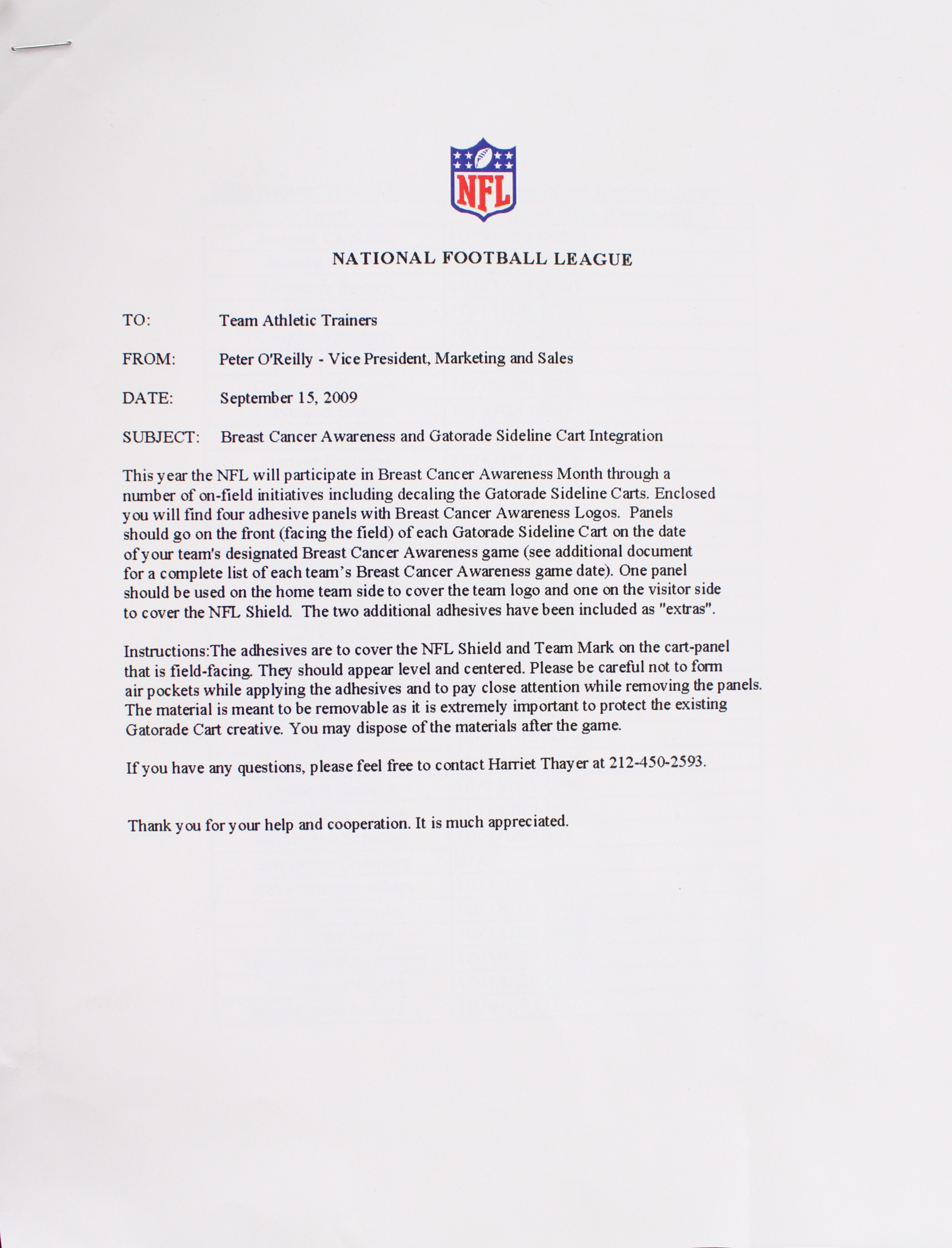 NFL

NATIONAL FOOTBALL LEAGUE

TO: Team Athletic Trainers

FROM: Peter O'Reilly - Vice President, Marketing and Sales

DATE: September 15, 2009

SUBJECT: Breast Cancer Awareness and Gatorade Sideline Cart Integration

This year the NFL will participate in Breast Cancer Awareness Month through a number of on-field initiatives including decaling the Gatorade Sideline Carts. Enclosed you will find four adhesive panels with Breast Cancer Awareness Logos. Panels should go on the front (facing the field) of each Gatorade Sideline Cart on the date of your team's designated Breast Cancer Awareness game (see additional document for a complete list of each team's Breast Cancer Awareness game date). One panel should be used on the home team side to cover the team logo and one on the visitor side to cover the NFL Shield. The two additional adhesives have been included as "extras".

Instructions:The adhesives are to cover the NFL Shield and Team Mark on the cart-panel that is field-facing. They should appear level and centered. Please be careful not to form air pockets while applying the adhesives and to pay close attention while removing the panels. The material is meant to be removable as it is extremely important to protect the existing Gatorade Cart creative. You may dispose of the materials after the game.

If you have any questions, please feel free to contact Harriet Thayer at 212-450-2593.

Thank you for your help and cooperation. It is much appreciated.